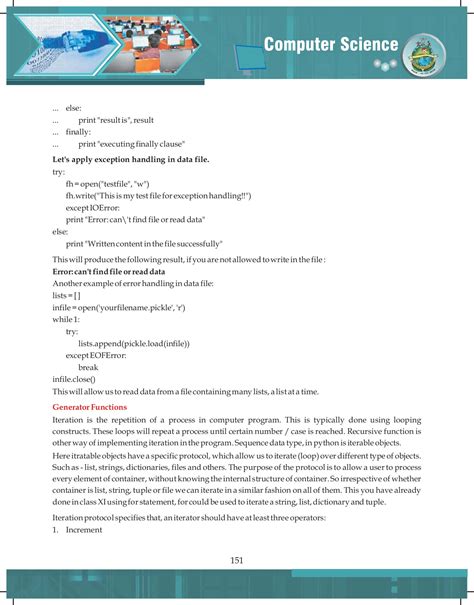 Computer Science

... else:
... print "result is", result
... finally:
... print "executing finally clause"

Let's apply exception handling in data file.

try:
fh = open("testfile", "w")
fh.write("This is my test file for exception handling!!")
except IOError:
print "Error: can\'t find file or read data"
else:
print "Written content in the file successfully"

This will produce the following result, if you are not allowed to write in the file :

Error: can't find file or read data

Another example of error handling in data file:
lists = [ ]
infile = open('yourfilename.pickle', 'r')
while 1:
try:
lists.append(pickle.load(infile))
except EOFError:
break
infile.close()

This will allow us to read data from a file containing many lists, a list at a time.

Generator Functions

Iteration is the repetition of a process in computer program. This is typically done using looping constructs. These loops will repeat a process until certain number / case is reached. Recursive function is other way of implementing iteration in the program. Sequence data type, in python is iterable objects.

Here itratable objects have a specific protocol, which allow us to iterate (loop) over different type of objects. Such as - list, strings, dictionaries, files and others. The purpose of the protocol is to allow a user to process every element of container, without knowing the internal structure of container. So irrespective of whether container is list, string, tuple or file we can iterate in a similar fashion on all of them. This you have already done in class XI using for statement, for could be used to iterate a string, list, dictionary and tuple.

Iteration protocol specifies that, an iterator should have at least three operators:

1. Increment

151